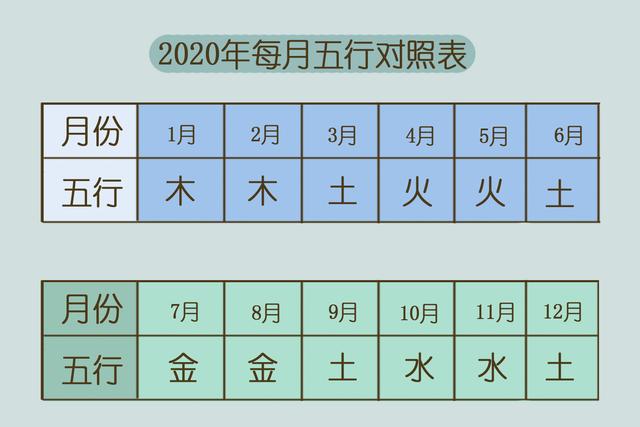 2020年每月五行对照表

| 月份 | 1月 | 2月 | 3月 | 4月 | 5月 | 6月 |
|---|---|---|---|---|---|---|
| 五行 | 木 | 木 | 土 | 火 | 火 | 土 |

| 月份 | 7月 | 8月 | 9月 | 10月 | 11月 | 12月 |
|---|---|---|---|---|---|---|
| 五行 | 金 | 金 | 土 | 水 | 水 | 土 |